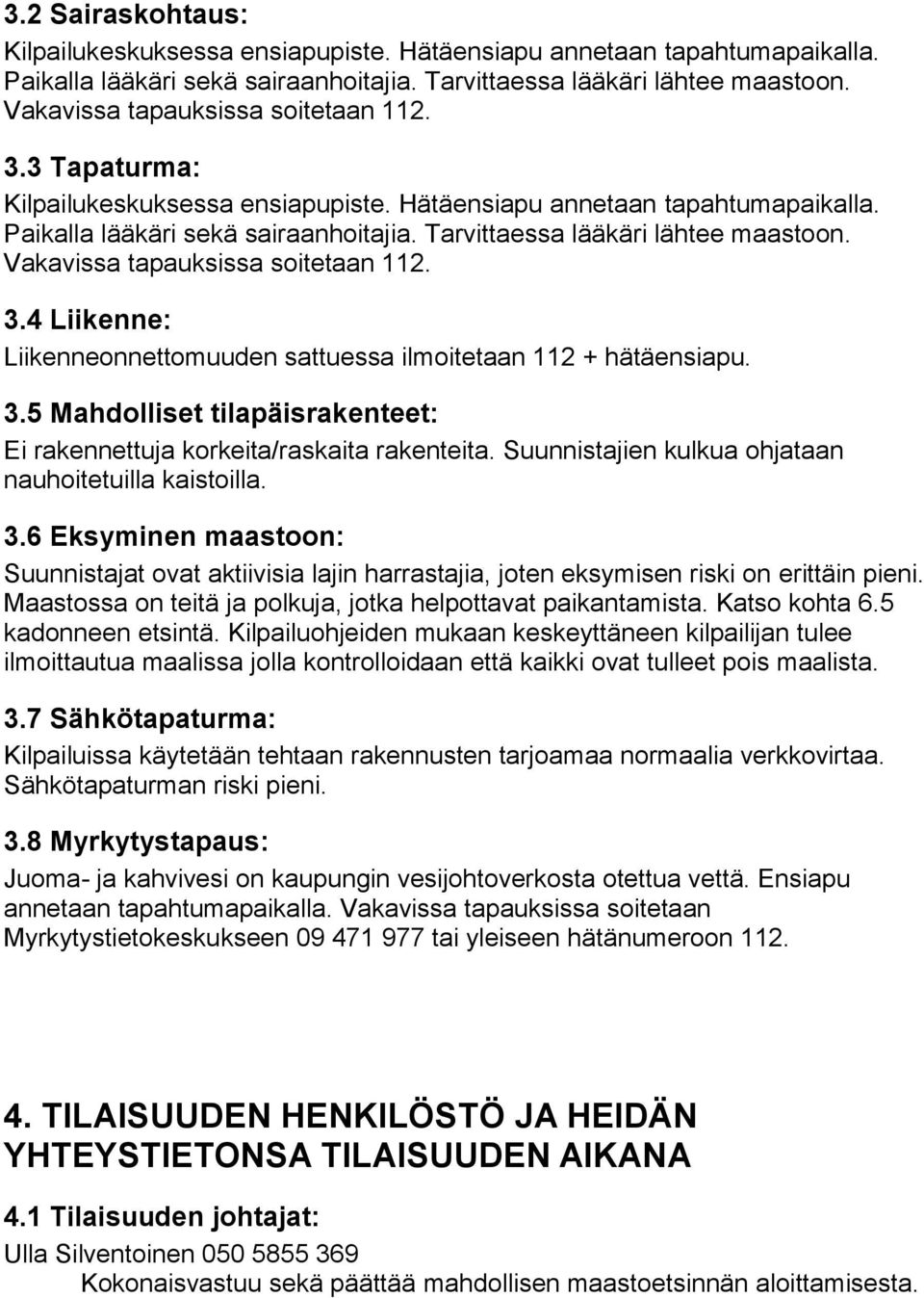 3.2 Sairaskohtaus:
Kilpailukeskuksessa ensiapupiste. Hätäensiapu annetaan tapahtumapaikalla. Paikalla lääkäri sekä sairaanhoitajia. Tarvittaessa lääkäri lähtee maastoon. Vakavissa tapauksissa soitetaan 112.

3.3 Tapaturma:
Kilpailukeskuksessa ensiapupiste. Hätäensiapu annetaan tapahtumapaikalla. Paikalla lääkäri sekä sairaanhoitajia. Tarvittaessa lääkäri lähtee maastoon. Vakavissa tapauksissa soitetaan 112.

3.4 Liikenne:
Liikenneonnettomuuden sattuessa ilmoitetaan 112 + hätäensiapu.

3.5 Mahdolliset tilapäisrakenteet:
Ei rakennettuja korkeita/raskaita rakenteita. Suunnistajien kulkua ohjataan nauhoitetuilla kaistoilla.

3.6 Eksyminen maastoon:
Suunnistajat ovat aktiivisia lajin harrastajia, joten eksymisen riski on erittäin pieni. Maastossa on teitä ja polkuja, jotka helpottavat paikantamista. Katso kohta 6.5 kadonneen etsintä. Kilpailuohjeiden mukaan keskeyttäneen kilpailijan tulee ilmoittautua maalissa jolla kontrolloidaan että kaikki ovat tulleet pois maalista.

3.7 Sähkötapaturma:
Kilpailuissa käytetään tehtaan rakennusten tarjoamaa normaalia verkkovirtaa. Sähkötapaturman riski pieni.

3.8 Myrkytystapaus:
Juoma- ja kahvivesi on kaupungin vesijohtoverkosta otettua vettä. Ensiapu annetaan tapahtumapaikalla. Vakavissa tapauksissa soitetaan Myrkytystietokeskukseen 09 471 977 tai yleiseen hätänumeroon 112.

4. TILAISUUDEN HENKILÖSTÖ JA HEIDÄN YHTEYSTIETONSA TILAISUUDEN AIKANA

4.1 Tilaisuuden johtajat:
Ulla Silventoinen 050 5855 369
Kokonaisvastuu sekä päättää mahdollisen maastoetsinnän aloittamisesta.